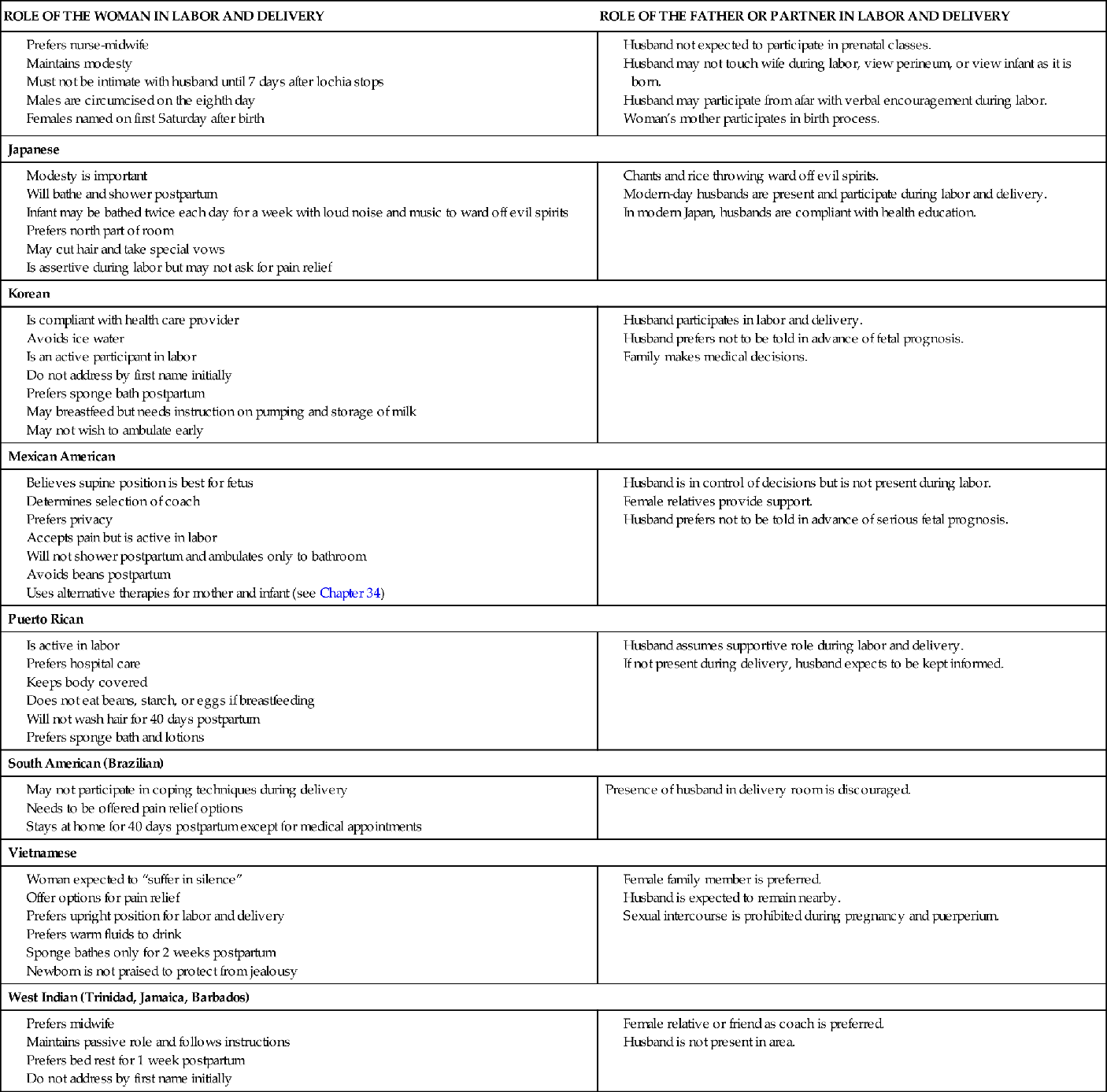 | ROLE OF THE WOMAN IN LABOR AND DELIVERY | ROLE OF THE FATHER OR PARTNER IN LABOR AND DELIVERY |
|---|---|
| Prefers nurse-midwife<br>Maintains modesty<br>Must not be intimate with husband until 7 days after lochia stops<br>Males are circumcised on the eighth day<br>Females named on first Saturday after birth | Husband not expected to participate in prenatal classes.<br>Husband may not touch wife during labor, view perineum, or view infant as it is born.<br>Husband may participate from afar with verbal encouragement during labor.<br>Woman's mother participates in birth process. |
| **Japanese** | |
| Modesty is important<br>Will bathe and shower postpartum<br>Infant may be bathed twice each day for a week with loud noise and music to ward off evil spirits<br>Prefers north part of room<br>May cut hair and take special vows<br>Is assertive during labor but may not ask for pain relief | Chants and rice throwing ward off evil spirits.<br>Modern-day husbands are present and participate during labor and delivery.<br>In modern Japan, husbands are compliant with health education. |
| **Korean** | |
| Is compliant with health care provider<br>Avoids ice water<br>Is an active participant in labor<br>Do not address by first name initially<br>Prefers sponge bath postpartum<br>May breastfeed but needs instruction on pumping and storage of milk<br>May not wish to ambulate early | Husband participates in labor and delivery.<br>Husband prefers not to be told in advance of fetal prognosis.<br>Family makes medical decisions. |
| **Mexican American** | |
| Believes supine position is best for fetus<br>Determines selection of coach<br>Prefers privacy<br>Accepts pain but is active in labor<br>Will not shower postpartum and ambulates only to bathroom<br>Avoids beans postpartum<br>Uses alternative therapies for mother and infant (see Chapter 34) | Husband is in control of decisions but is not present during labor.<br>Female relatives provide support.<br>Husband prefers not to be told in advance of serious fetal prognosis. |
| **Puerto Rican** | |
| Is active in labor<br>Prefers hospital care<br>Keeps body covered<br>Does not eat beans, starch, or eggs if breastfeeding<br>Will not wash hair for 40 days postpartum<br>Prefers sponge bath and lotions | Husband assumes supportive role during labor and delivery.<br>If not present during delivery, husband expects to be kept informed. |
| **South American (Brazilian)** | |
| May not participate in coping techniques during delivery<br>Needs to be offered pain relief options<br>Stays at home for 40 days postpartum except for medical appointments | Presence of husband in delivery room is discouraged. |
| **Vietnamese** | |
| Woman expected to "suffer in silence"<br>Offer options for pain relief<br>Prefers upright position for labor and delivery<br>Prefers warm fluids to drink<br>Sponge bathes only for 2 weeks postpartum<br>Newborn is not praised to protect from jealousy | Female family member is preferred.<br>Husband is expected to remain nearby.<br>Sexual intercourse is prohibited during pregnancy and puerperium. |
| **West Indian (Trinidad, Jamaica, Barbados)** | |
| Prefers midwife<br>Maintains passive role and follows instructions<br>Prefers bed rest for 1 week postpartum<br>Do not address by first name initially | Female relative or friend as coach is preferred.<br>Husband is not present in area. |